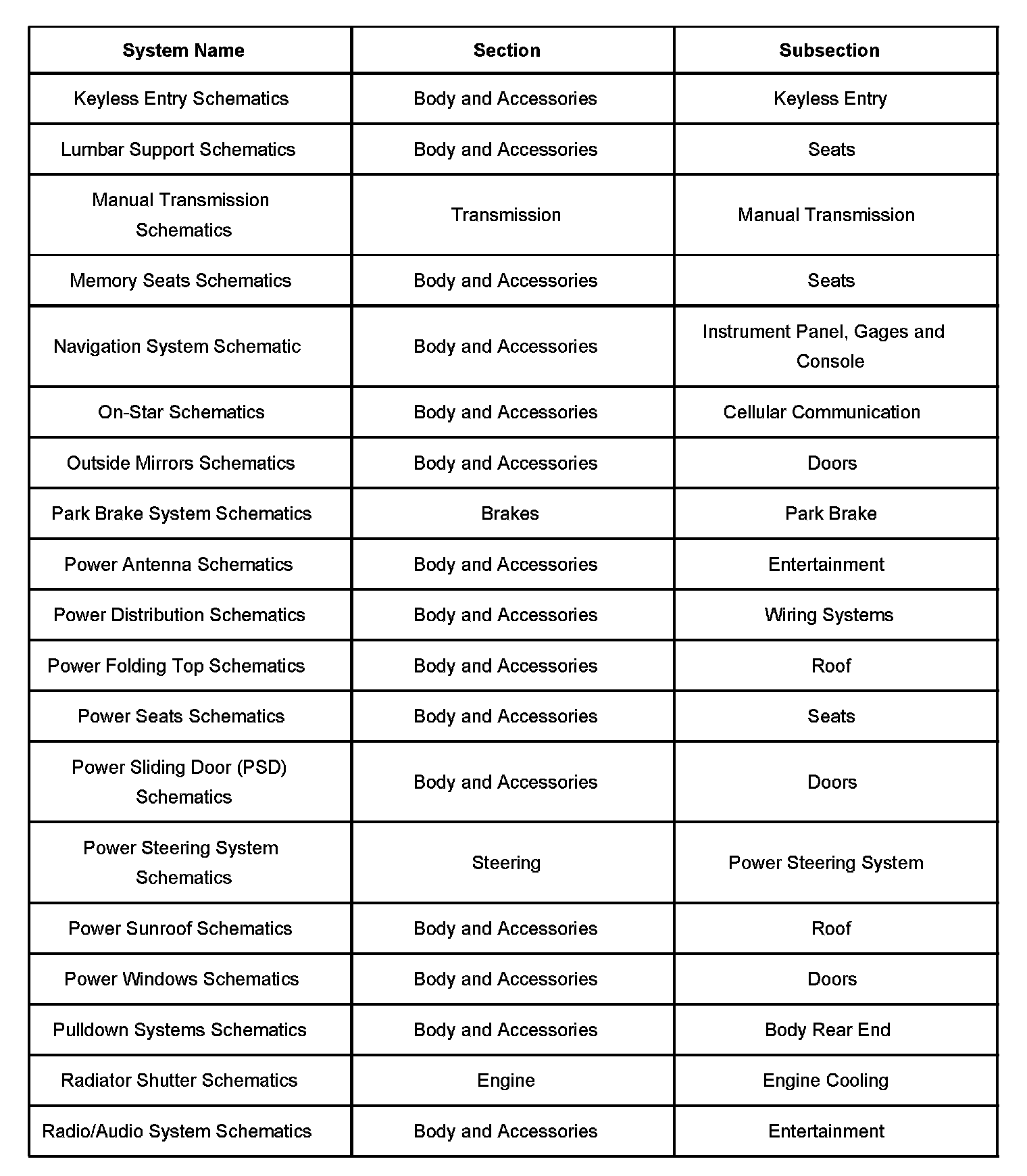 | System Name | Section | Subsection |
|---|---|---|
| Keyless Entry Schematics | Body and Accessories | Keyless Entry |
| Lumbar Support Schematics | Body and Accessories | Seats |
| Manual Transmission Schematics | Transmission | Manual Transmission |
| Memory Seats Schematics | Body and Accessories | Seats |
| Navigation System Schematic | Body and Accessories | Instrument Panel, Gages and Console |
| On-Star Schematics | Body and Accessories | Cellular Communication |
| Outside Mirrors Schematics | Body and Accessories | Doors |
| Park Brake System Schematics | Brakes | Park Brake |
| Power Antenna Schematics | Body and Accessories | Entertainment |
| Power Distribution Schematics | Body and Accessories | Wiring Systems |
| Power Folding Top Schematics | Body and Accessories | Roof |
| Power Seats Schematics | Body and Accessories | Seats |
| Power Sliding Door (PSD) Schematics | Body and Accessories | Doors |
| Power Steering System Schematics | Steering | Power Steering System |
| Power Sunroof Schematics | Body and Accessories | Roof |
| Power Windows Schematics | Body and Accessories | Doors |
| Pulldown Systems Schematics | Body and Accessories | Body Rear End |
| Radiator Shutter Schematics | Engine | Engine Cooling |
| Radio/Audio System Schematics | Body and Accessories | Entertainment |